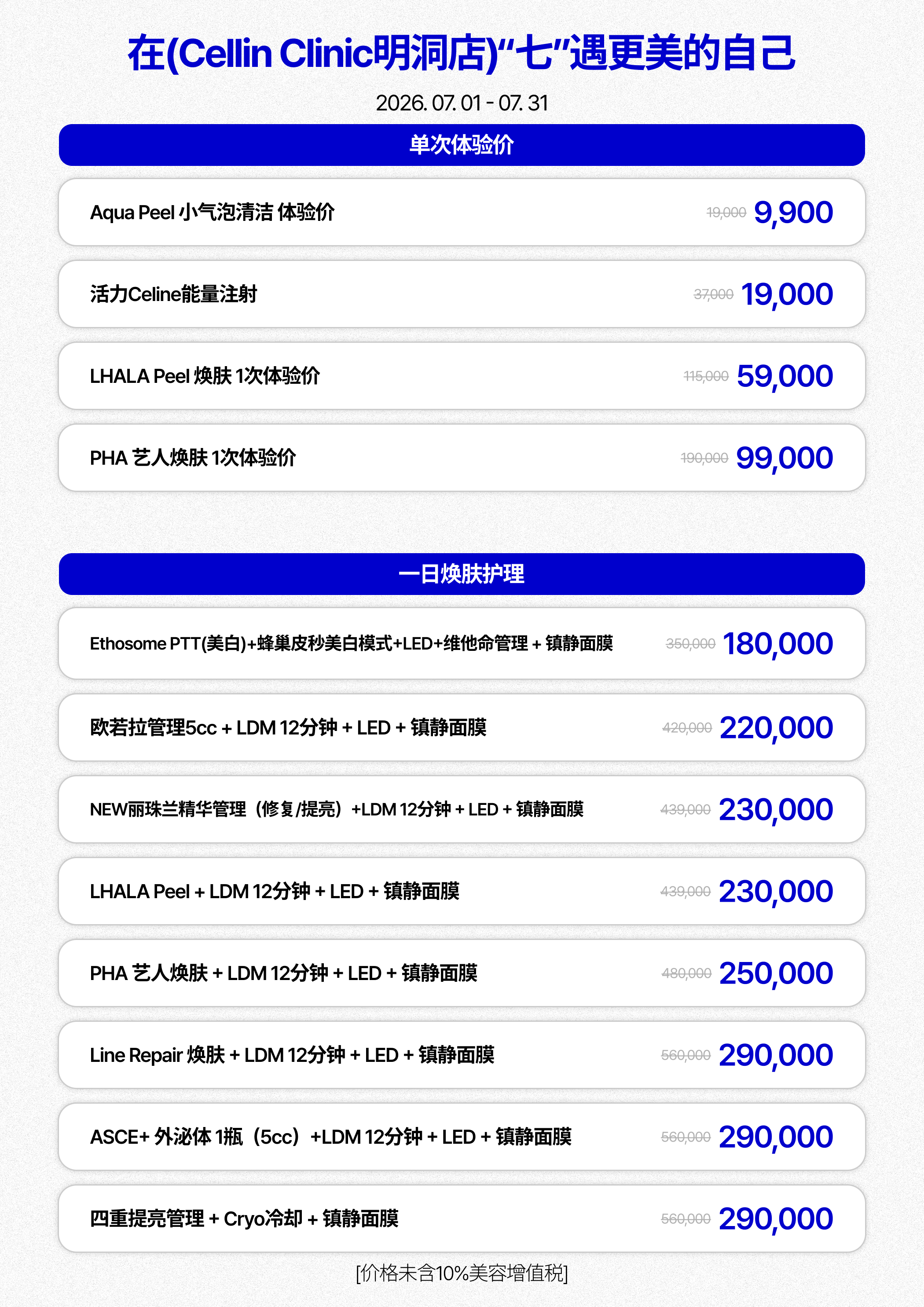 在(Cellin Clinic明洞店)“七”遇更美的自己

2026. 07. 01 - 07. 31

单次体验价

Aqua Peel 小气泡清洁 体验价 19,000 9,900

活力Celine能量注射 37,000 19,000

LHALA Peel 焕肤 1次体验价 115,000 59,000

PHA 艺人焕肤 1次体验价 190,000 99,000

一日焕肤护理

Ethosome PTT(美白)+蜂巢皮秒美白模式+LED+维他命管理 + 镇静面膜 350,000 180,000

欧若拉管理5cc + LDM 12分钟 + LED + 镇静面膜 420,000 220,000

NEW丽珠兰精华管理（修复/提亮）+LDM 12分钟 + LED + 镇静面膜 439,000 230,000

LHALA Peel + LDM 12分钟 + LED + 镇静面膜 439,000 230,000

PHA 艺人焕肤 + LDM 12分钟 + LED + 镇静面膜 480,000 250,000

Line Repair 焕肤 + LDM 12分钟 + LED + 镇静面膜 560,000 290,000

ASCE+ 外泌体 1瓶（5cc）+LDM 12分钟 + LED + 镇静面膜 560,000 290,000

四重提亮管理 + Cryo冷却 + 镇静面膜 560,000 290,000

[价格未含10%美容增值税]